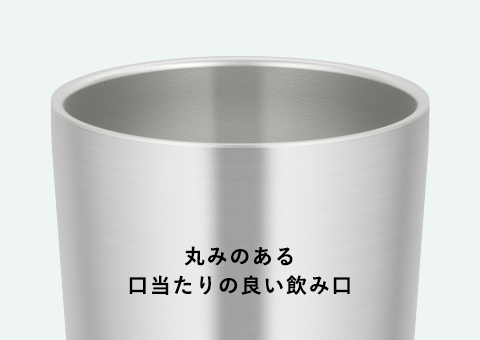 丸みのある
口当たりの良い飲み口